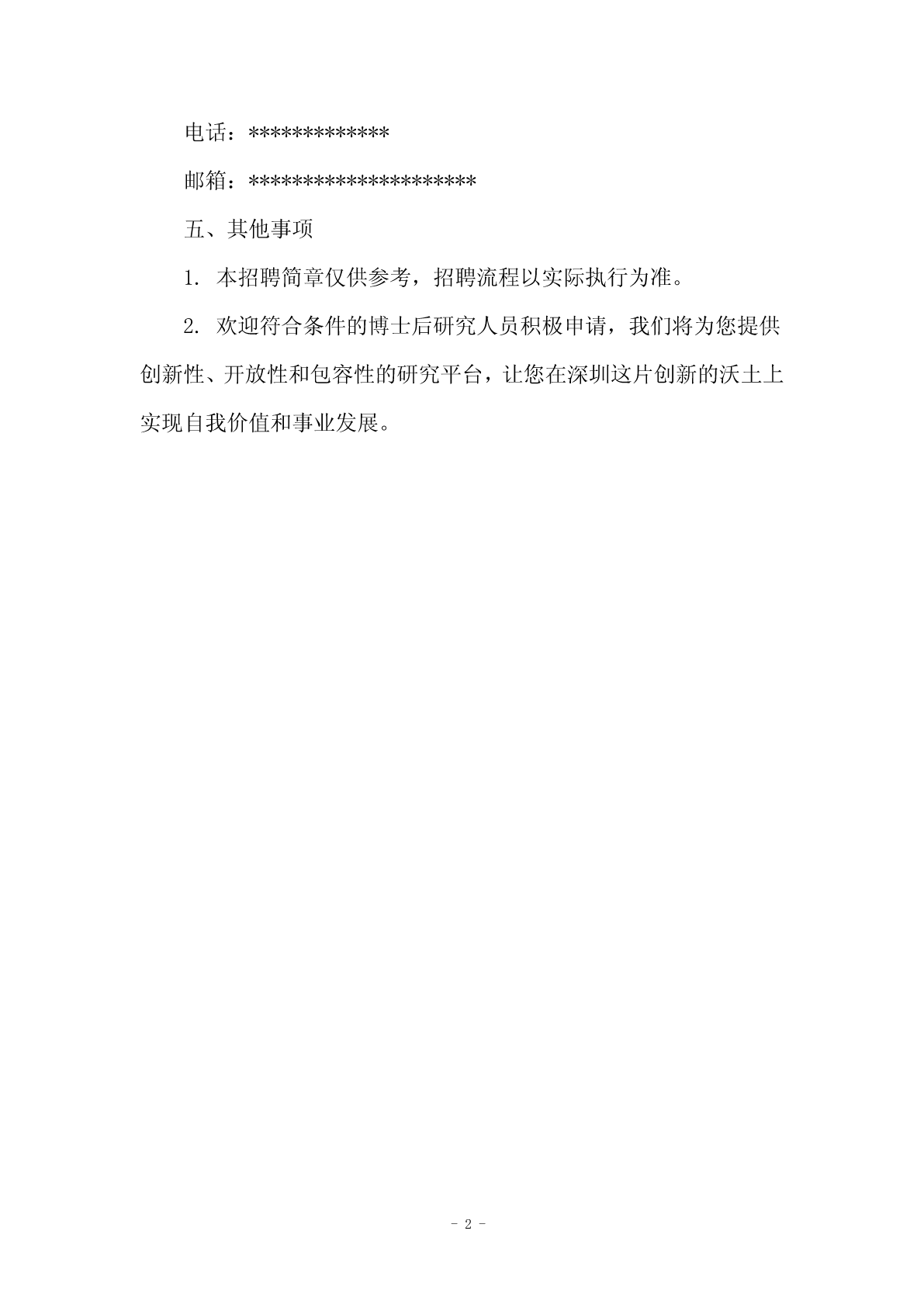 电话：*************

邮箱：*********************

五、其他事项

1.本招聘简章仅供参考，招聘流程以实际执行为准。

2.欢迎符合条件的博士后研究人员积极申请，我们将为您提供创新性、开放性和包容性的研究平台，让您在深圳这片创新的沃土上实现自我价值和事业发展。

- 2 -